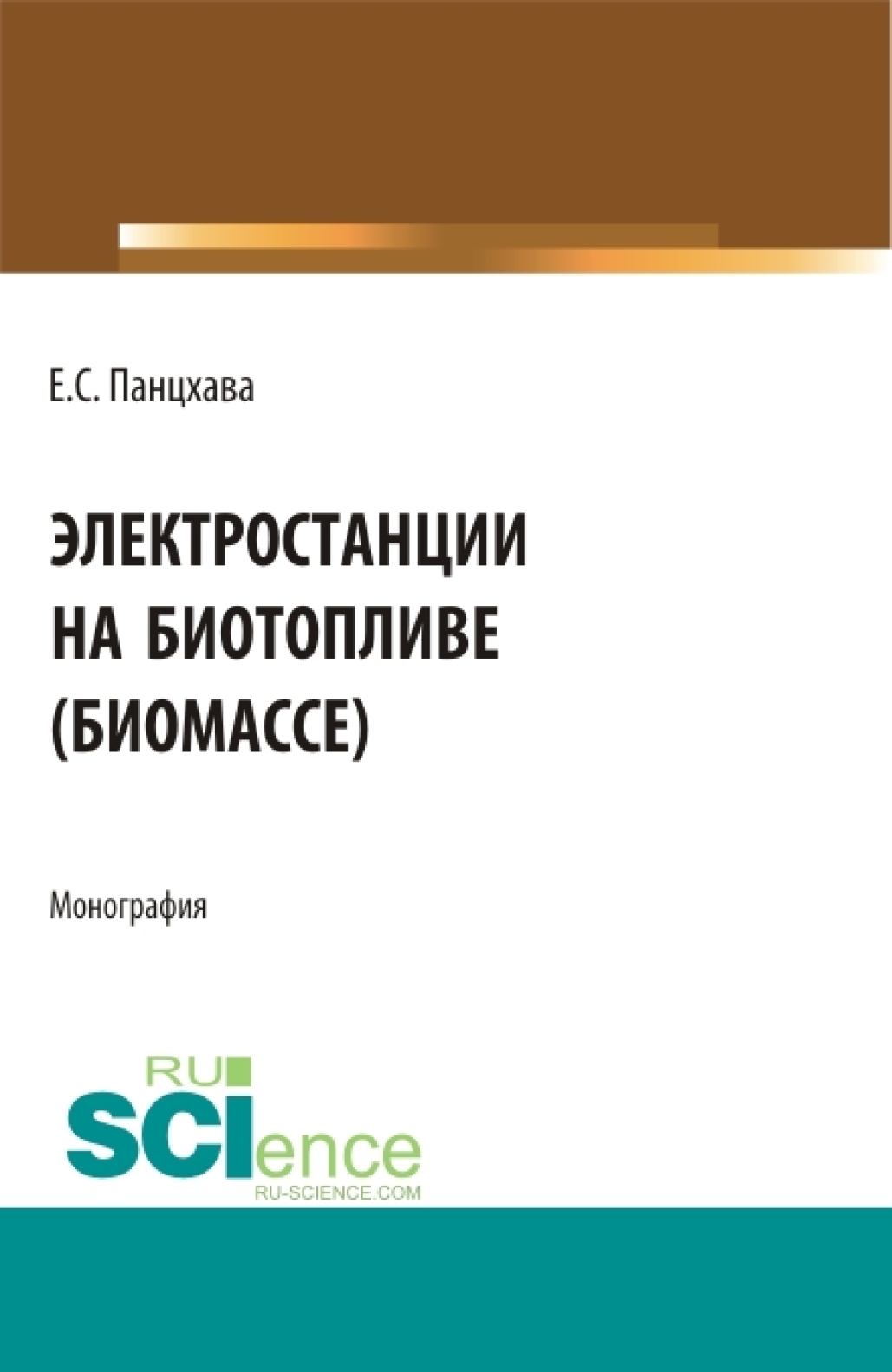 Е.С. Панцхава

ЭЛЕКТРОСТАНЦИИ НА БИОТОПЛИВЕ (БИОМАССЕ)

Монография

RU SCIence
RU-SCIENCE.COM